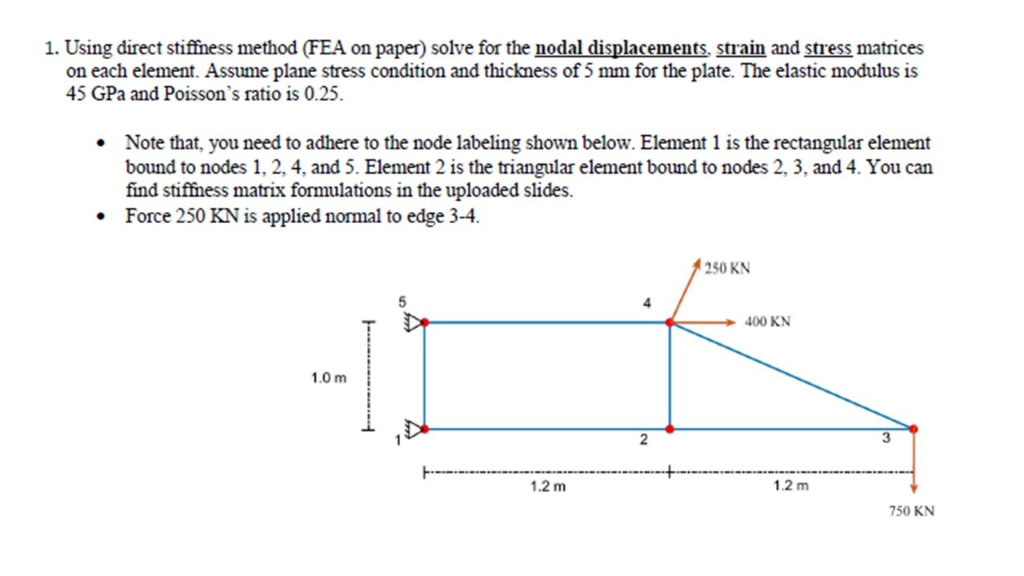 1. Using direct stiffness method (FEA on paper) solve for the nodal displacements, strain and stress matrices on each element. Assume plane stress condition and thickness of 5 mm for the plate. The elastic modulus is 45 GPa and Poisson's ratio is 0.25.

• Note that, you need to adhere to the node labeling shown below. Element 1 is the rectangular element bound to nodes 1, 2, 4, and 5. Element 2 is the triangular element bound to nodes 2, 3, and 4. You can find stiffness matrix formulations in the uploaded slides.
• Force 250 KN is applied normal to edge 3-4.

250 KN
5
4
400 KN
1.0 m
1
2
3
1.2 m
1.2 m
750 KN